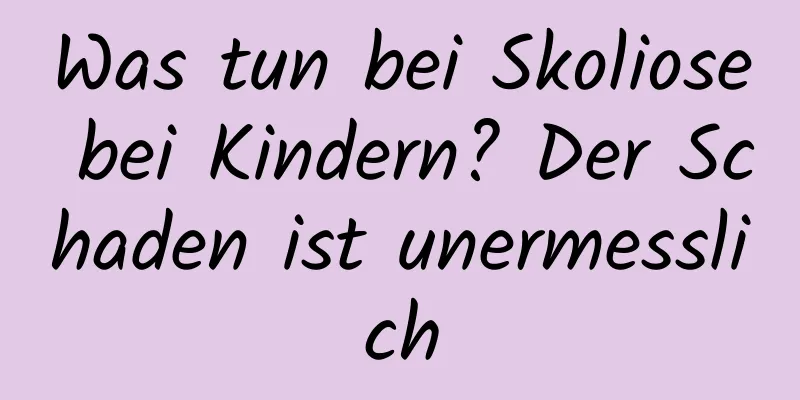 Was tun bei Skoliose bei Kindern? Der Schaden ist unermesslich